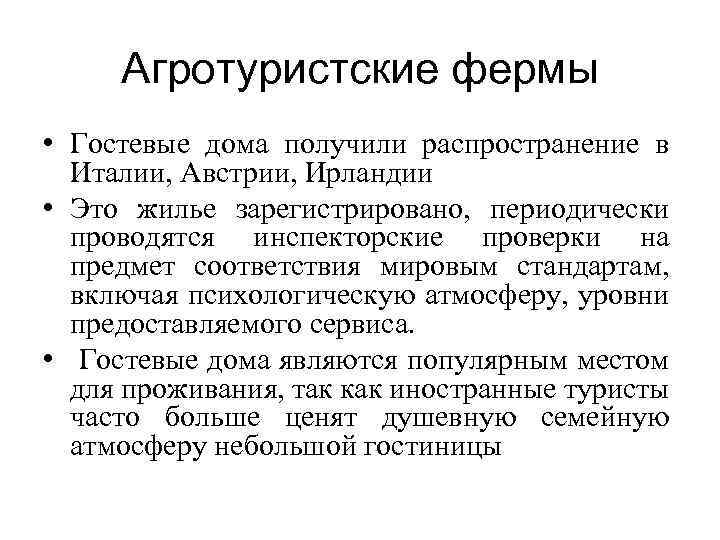 Агротуристские фермы

• Гостевые дома получили распространение в Италии, Австрии, Ирландии

• Это жилье зарегистрировано, периодически проводятся инспекторские проверки на предмет соответствия мировым стандартам, включая психологическую атмосферу, уровни предоставляемого сервиса.

• Гостевые дома являются популярным местом для проживания, так как иностранные туристы часто больше ценят душевную семейную атмосферу небольшой гостиницы